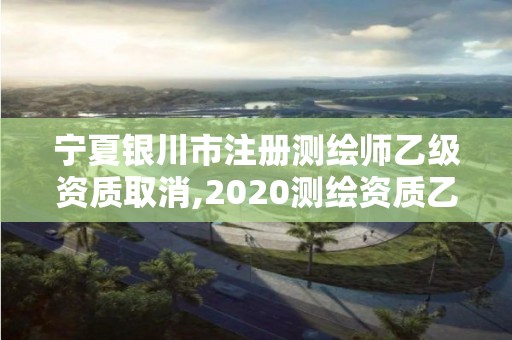 宁夏银川市注册测绘师乙级资质取消,2020测绘资质乙